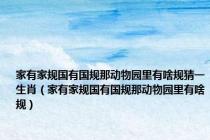 家有家规国有国规那动物园里有啥规猜一生肖（家有家规国有国规那动物园里有啥规）